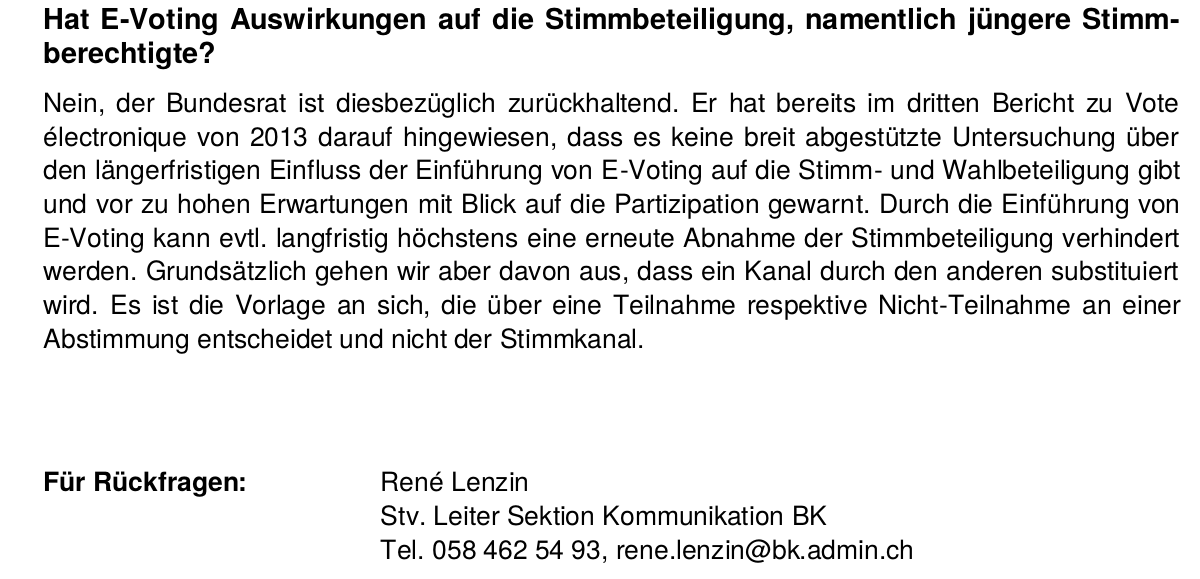 Hat E-Voting Auswirkungen auf die Stimmbeteiligung, namentlich jüngere Stimmberechtigte?

Nein, der Bundesrat ist diesbezüglich zurückhaltend. Er hat bereits im dritten Bericht zu Vote électronique von 2013 darauf hingewiesen, dass es keine breit abgestützte Untersuchung über den längerfristigen Einfluss der Einführung von E-Voting auf die Stimm- und Wahlbeteiligung gibt und vor zu hohen Erwartungen mit Blick auf die Partizipation gewarnt. Durch die Einführung von E-Voting kann evtl. langfristig höchstens eine erneute Abnahme der Stimmbeteiligung verhindert werden. Grundsätzlich gehen wir aber davon aus, dass ein Kanal durch den anderen substituiert wird. Es ist die Vorlage an sich, die über eine Teilnahme respektive Nicht-Teilnahme an einer Abstimmung entscheidet und nicht der Stimmkanal.

Für Rückfragen:

René Lenzin
Stv. Leiter Sektion Kommunikation BK
Tel. 058 462 54 93, rene.lenzin@bk.admin.ch